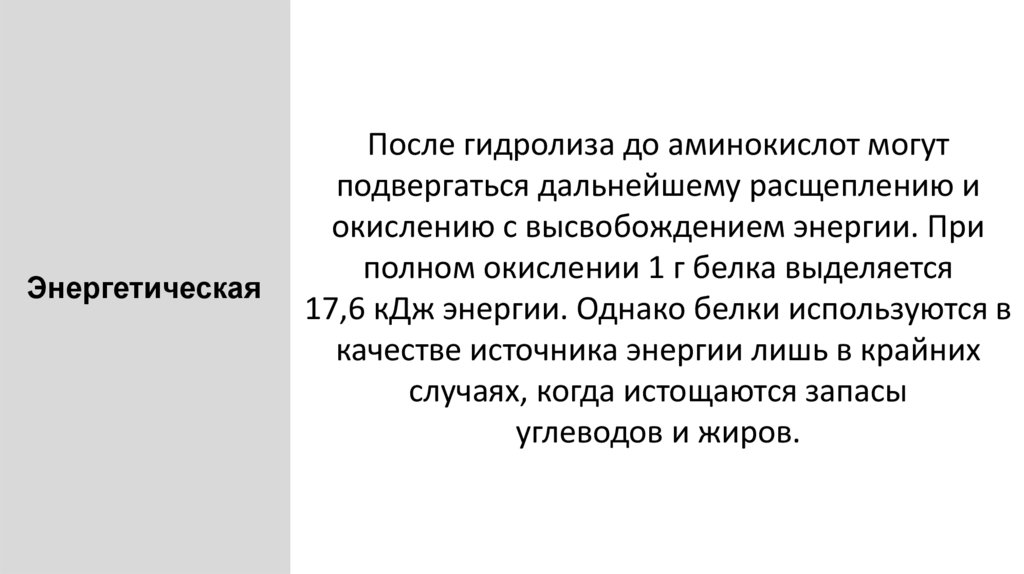 Энергетическая

После гидролиза до аминокислот могут подвергаться дальнейшему расщеплению и окислению с высвобождением энергии. При полном окислении 1 г белка выделяется 17,6 кДж энергии. Однако белки используются в качестве источника энергии лишь в крайних случаях, когда истощаются запасы углеводов и жиров.